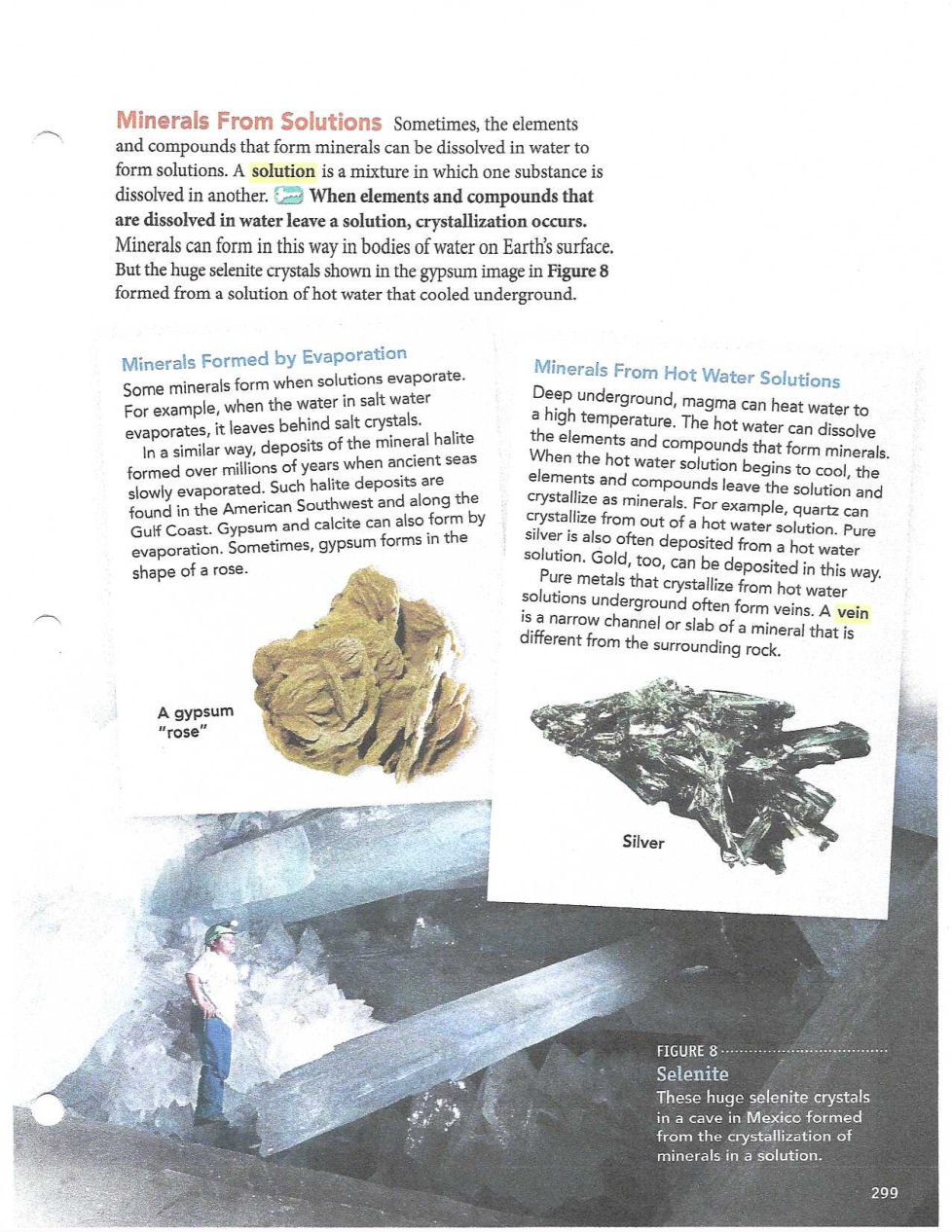 Minerals From Solutions Sometimes, the elements and compounds that form minerals can be dissolved in water to form solutions. A solution is a mixture in which one substance is dissolved in another. When elements and compounds that are dissolved in water leave a solution, crystallization occurs. Minerals can form in this way in bodies of water on Earth's surface. But the huge selenite crystals shown in the gypsum image in Figure 8 formed from a solution of hot water that cooled underground.

Minerals Formed by Evaporation

Some minerals form when solutions evaporate. For example, when the water in salt water evaporates, it leaves behind salt crystals.

In a similar way, deposits of the mineral halite formed over millions of years when ancient seas slowly evaporated. Such halite deposits are found in the American Southwest and along the Gulf Coast. Gypsum and calcite can also form by evaporation. Sometimes, gypsum forms in the shape of a rose.

A gypsum "rose"

Minerals From Hot Water Solutions

Deep underground, magma can heat water to a high temperature. The hot water can dissolve the elements and compounds that form minerals. When the hot water solution begins to cool, the elements and compounds leave the solution and crystallize as minerals. For example, quartz can crystallize from out of a hot water solution. Pure silver is also often deposited from a hot water solution. Gold, too, can be deposited in this way.

Pure metals that crystallize from hot water solutions underground often form veins. A vein is a narrow channel or slab of a mineral that is different from the surrounding rock.

Silver

FIGURE 8

Selenite

These huge selenite crystals in a cave in Mexico formed from the crystallization of minerals in a solution.

299